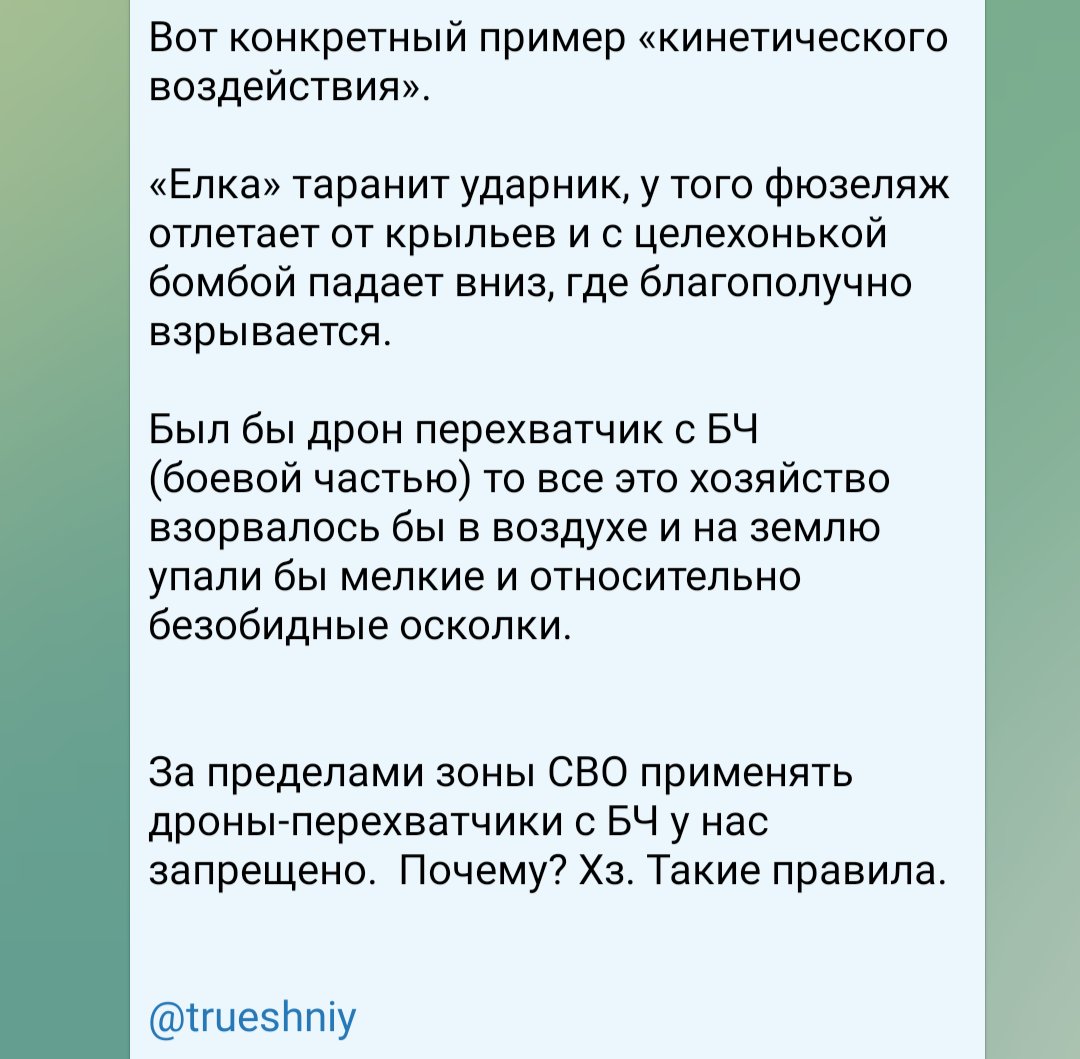 Вот конкретный пример «кинетического воздействия».

«Елка» таранит ударник, у того фюзеляж отлетает от крыльев и с целехонькой бомбой падает вниз, где благополучно взрывается.

Был бы дрон перехватчик с БЧ (боевой частью) то все это хозяйство взорвалось бы в воздухе и на землю упали бы мелкие и относительно безобидные осколки.

За пределами зоны СВО применять дроны-перехватчики с БЧ у нас запрещено.  Почему? Хз. Такие правила.

@trueshniy